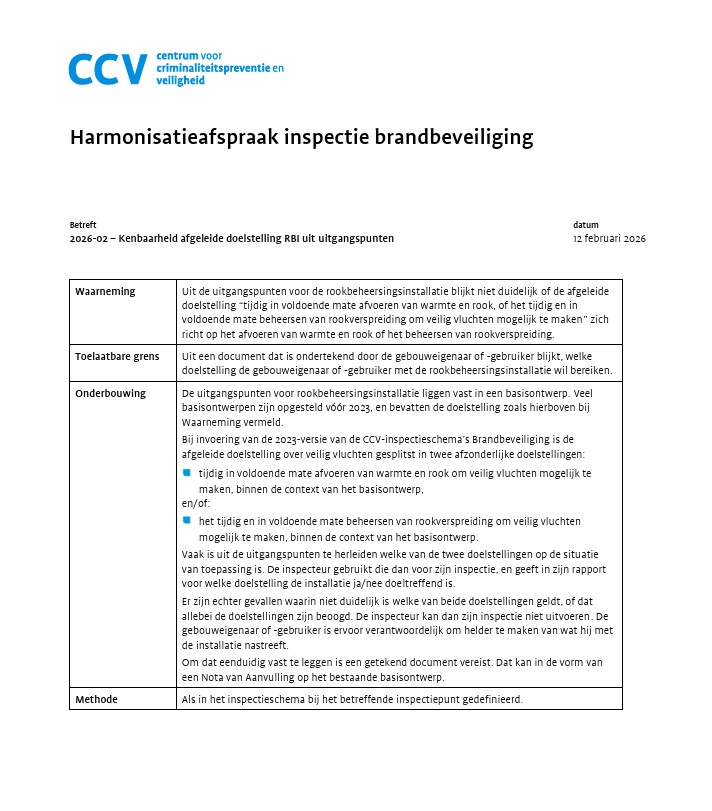 CCV centrum voor criminaliteitspreventie en veiligheid

Harmonisatieafspraak inspectie brandbeveiliging

Betreft
2026-02 – Kenbaarheid afgeleide doelstelling RBI uit uitgangspunten

datum
12 februari 2026

| Waarneming | Uit de uitgangspunten voor de rookbeheersingsinstallatie blijkt niet duidelijk of de afgeleide doelstelling "tijdig in voldoende mate afvoeren van warmte en rook, of het tijdig en in voldoende mate beheersen van rookverspreiding om veilig vluchten mogelijk te maken" zich richt op het afvoeren van warmte en rook of het beheersen van rookverspreiding. |
|---|---|
| Toelaatbare grens | Uit een document dat is ondertekend door de gebouweigenaar of -gebruiker blijkt, welke doelstelling de gebouweigenaar of -gebruiker met de rookbeheersingsinstallatie wil bereiken. |
| Onderbouwing | De uitgangspunten voor rookbeheersingsinstallatie liggen vast in een basisontwerp. Veel basisontwerpen zijn opgesteld vóór 2023, en bevatten de doelstelling zoals hierboven bij Waarneming vermeld. Bij invoering van de 2023-versie van de CCV-inspectieschema's Brandbeveiliging is de afgeleide doelstelling over veilig vluchten gesplitst in twee afzonderlijke doelstellingen: tijdig in voldoende mate afvoeren van warmte en rook om veilig vluchten mogelijk te maken, binnen de context van het basisontwerp, en/of: het tijdig en in voldoende mate beheersen van rookverspreiding om veilig vluchten mogelijk te maken, binnen de context van het basisontwerp. Vaak is uit de uitgangspunten te herleiden welke van de twee doelstellingen op de situatie van toepassing is. De inspecteur gebruikt die dan voor zijn inspectie, en geeft in zijn rapport voor welke doelstelling de installatie ja/nee doeltreffend is. Er zijn echter gevallen waarin niet duidelijk is welke van beide doelstellingen geldt, of dat allebei de doelstellingen zijn beoogd. De inspecteur kan dan zijn inspectie niet uitvoeren. De gebouweigenaar of -gebruiker is ervoor verantwoordelijk om helder te maken van wat hij met de installatie nastreeft. Om dat eenduidig vast te leggen is een getekend document vereist. Dat kan in de vorm van een Nota van Aanvulling op het bestaande basisontwerp. |
| Methode | Als in het inspectieschema bij het betreffende inspectiepunt gedefinieerd. |